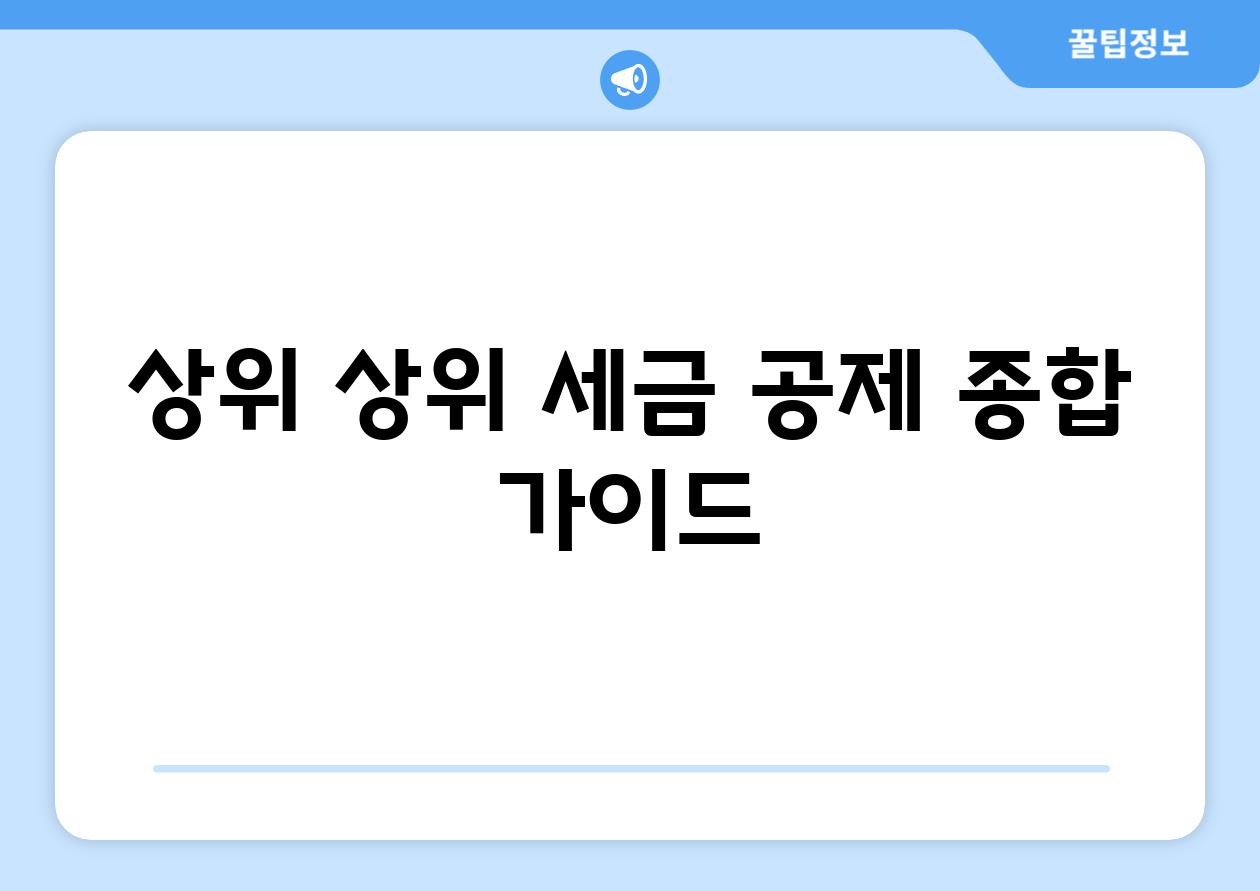 꿀팁정보

상위 상위 세금 공제 종합 가이드